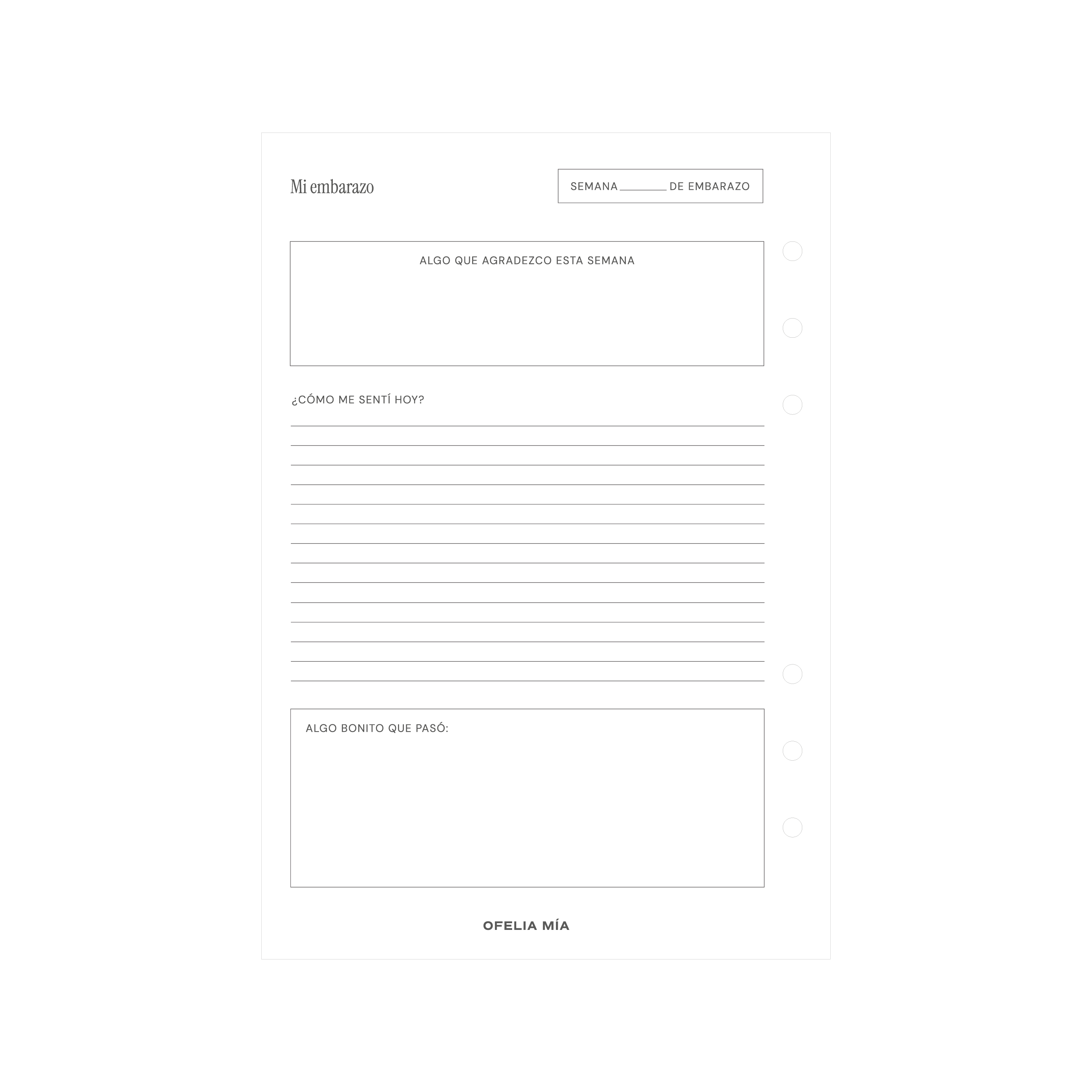 Mi embarazo

SEMANA ________ DE EMBARAZO

ALGO QUE AGRADEZCO ESTA SEMANA

¿CÓMO ME SENTÍ HOY?

ALGO BONITO QUE PASÓ:

OFELIA MÍA